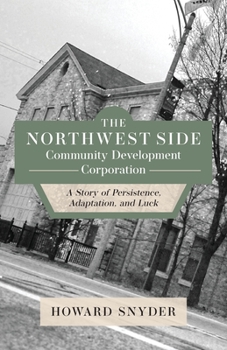 THE NORTHWEST SIDE
Community Development Corporation

A Story of Persistence, Adaptation, and Luck

HOWARD SNYDER